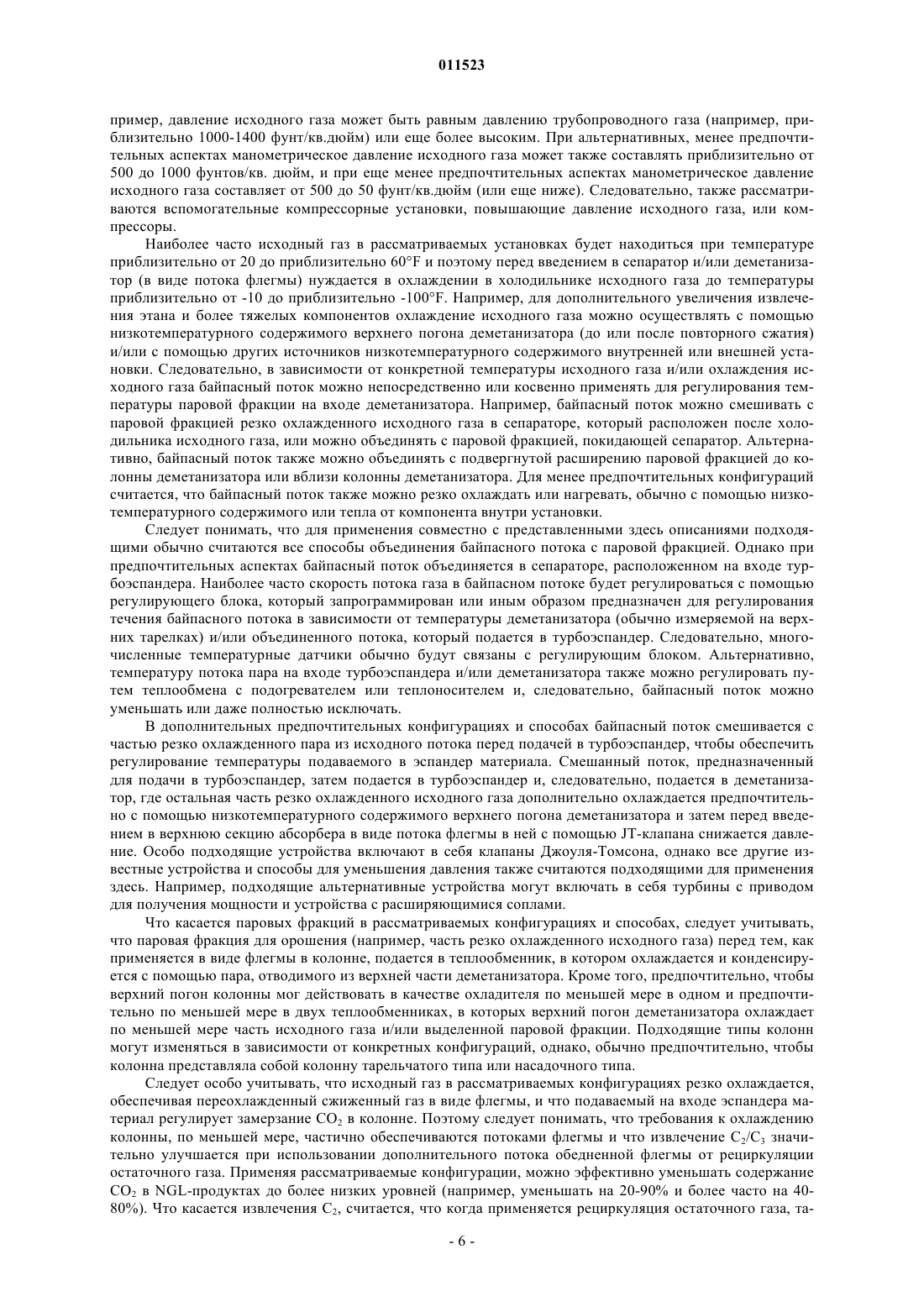 011523

пример, давление исходного газа может быть равным давлению трубопроводного газа (например, приблизительно 1000-1400 фунт/кв.дюйм) или еще более высоким. При альтернативных, менее предпочтительных аспектах манометрическое давление исходного газа может также составлять приблизительно от 500 до 1000 фунтов/кв. дюйм, и при еще менее предпочтительных аспектах манометрическое давление исходного газа составляет от 500 до 50 фунт/кв.дюйм (или еще ниже). Следовательно, также рассматриваются вспомогательные компрессорные установки, повышающие давление исходного газа, или компрессоры.

Наиболее часто исходный газ в рассматриваемых установках будет находиться при температуре приблизительно от 20 до приблизительно 60°F и поэтому перед введением в сепаратор и/или деметанизатор (в виде потока флегмы) нуждается в охлаждении в холодильнике исходного газа до температуры приблизительно от -10 до приблизительно -100°F. Например, для дополнительного увеличения извлечения этана и более тяжелых компонентов охлаждение исходного газа можно осуществлять с помощью низкотемпературного содержимого верхнего погона деметанизатора (до или после повторного сжатия) и/или с помощью других источников низкотемпературного содержимого внутренней или внешней установки. Следовательно, в зависимости от конкретной температуры исходного газа и/или охлаждения исходного газа байпасный поток можно непосредственно или косвенно применять для регулирования температуры паровой фракции на входе деметанизатора. Например, байпасный поток можно смешивать с паровой фракцией резко охлажденного исходного газа в сепараторе, который расположен после холодильника исходного газа, или можно объединять с паровой фракцией, покидающей сепаратор. Альтернативно, байпасный поток также можно объединять с подвергнутой расширению паровой фракцией до колонны деметанизатора или вблизи колонны деметанизатора. Для менее предпочтительных конфигураций считается, что байпасный поток также можно резко охлаждать или нагревать, обычно с помощью низкотемпературного содержимого или тепла от компонента внутри установки.

Следует понимать, что для применения совместно с представленными здесь описаниями подходящими обычно считаются все способы объединения байпасного потока с паровой фракцией. Однако при предпочтительных аспектах байпасный поток объединяется в сепараторе, расположенном на входе турбоэспандера. Наиболее часто скорость потока газа в байпасном потоке будет регулироваться с помощью регулирующего блока, который запрограммирован или иным образом предназначен для регулирования течения байпасного потока в зависимости от температуры деметанизатора (обычно измеряемой на верхних тарелках) и/или объединенного потока, который подается в турбоэспандер. Следовательно, многочисленные температурные датчики обычно будут связаны с регулирующим блоком. Альтернативно, температуру потока пара на входе турбоэспандера и/или деметанизатора также можно регулировать путем теплообмена с подогревателем или теплоносителем и, следовательно, байпасный поток можно уменьшать или даже полностью исключать.

В дополнительных предпочтительных конфигурациях и способах байпасный поток смешивается с частью резко охлажденного пара из исходного потока перед подачей в турбоэспандер, чтобы обеспечить регулирование температуры подаваемого в эспандер материала. Смешанный поток, предназначенный для подачи в турбоэспандер, затем подается в турбоэспандер и, следовательно, подается в деметанизатор, где остальная часть резко охлажденного исходного газа дополнительно охлаждается предпочтительно с помощью низкотемпературного содержимого верхнего погона деметанизатора и затем перед введением в верхнюю секцию абсорбера в виде потока флегмы в ней с помощью JT-клапана снижается давление. Особо подходящие устройства включают в себя клапаны Джоуля-Томсона, однако все другие известные устройства и способы для уменьшения давления также считаются подходящими для применения здесь. Например, подходящие альтернативные устройства могут включать в себя турбины с приводом для получения мощности и устройства с расширяющимися соплами.

Что касается паровых фракций в рассматриваемых конфигурациях и способах, следует учитывать, что паровая фракция для орошения (например, часть резко охлажденного исходного газа) перед тем, как применяется в виде флегмы в колонне, подается в теплообменник, в котором охлаждается и конденсируется с помощью пара, отводимого из верхней части деметанизатора. Кроме того, предпочтительно, чтобы верхний погон колонны мог действовать в качестве охладителя по меньшей мере в одном и предпочтительно по меньшей мере в двух теплообменниках, в которых верхний погон деметанизатора охлаждает по меньшей мере часть исходного газа и/или выделенной паровой фракции. Подходящие типы колонн могут изменяться в зависимости от конкретных конфигураций, однако, обычно предпочтительно, чтобы колонна представляла собой колонну тарельчатого типа или насадочного типа.

Следует особо учитывать, что исходный газ в рассматриваемых конфигурациях резко охлаждается, обеспечивая переохлажденный сжиженный газ в виде флегмы, и что подаваемый на входе эспандера материал регулирует замерзание $CO_2$ в колонне. Поэтому следует понимать, что требования к охлаждению колонны, по меньшей мере, частично обеспечиваются потоками флегмы и что извлечение $C_2/C_3$ значительно улучшается при использовании дополнительного потока обедненной флегмы от рециркуляции остаточного газа. Применяя рассматриваемые конфигурации, можно эффективно уменьшать содержание $CO_2$ в NGL-продуктах до более низких уровней (например, уменьшать на 20-90% и более часто на 40-80%). Что касается извлечения $C_2$, считается, что когда применяется рециркуляция остаточного газа, та-

- 6 -